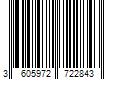 3 605972 722843